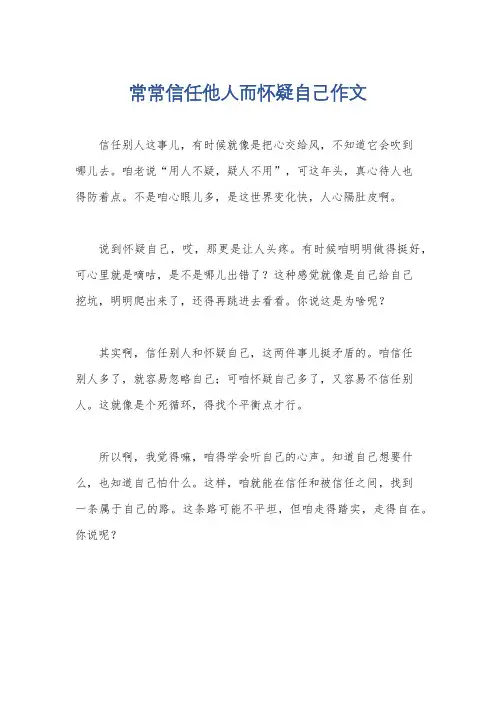 常常信任他人而怀疑自己作文

信任别人这事儿，有时候就像是把心交给风，不知道它会吹到哪儿去。咱老说“用人不疑，疑人不用”，可这年头，真心待人也得防着点。不是咱心眼儿多，是这世界变化快，人心隔肚皮啊。

说到怀疑自己，哎，那更是让人头疼。有时候咱明明做得挺好，可心里就是嘀咕，是不是哪儿出错了？这种感觉就像是自己给自己挖坑，明明爬出来了，还得再跳进去看看。你说这是为啥呢？

其实啊，信任别人和怀疑自己，这两件事儿挺矛盾的。咱信任别人多了，就容易忽略自己；可咱怀疑自己多了，又容易不信任别人。这就像是个死循环，得找个平衡点才行。

所以啊，我觉得嘛，咱得学会听自己的心声。知道自己想要什么，也知道自己怕什么。这样，咱就能在信任和被信任之间，找到一条属于自己的路。这条路可能不平坦，但咱走得踏实，走得自在。你说呢？